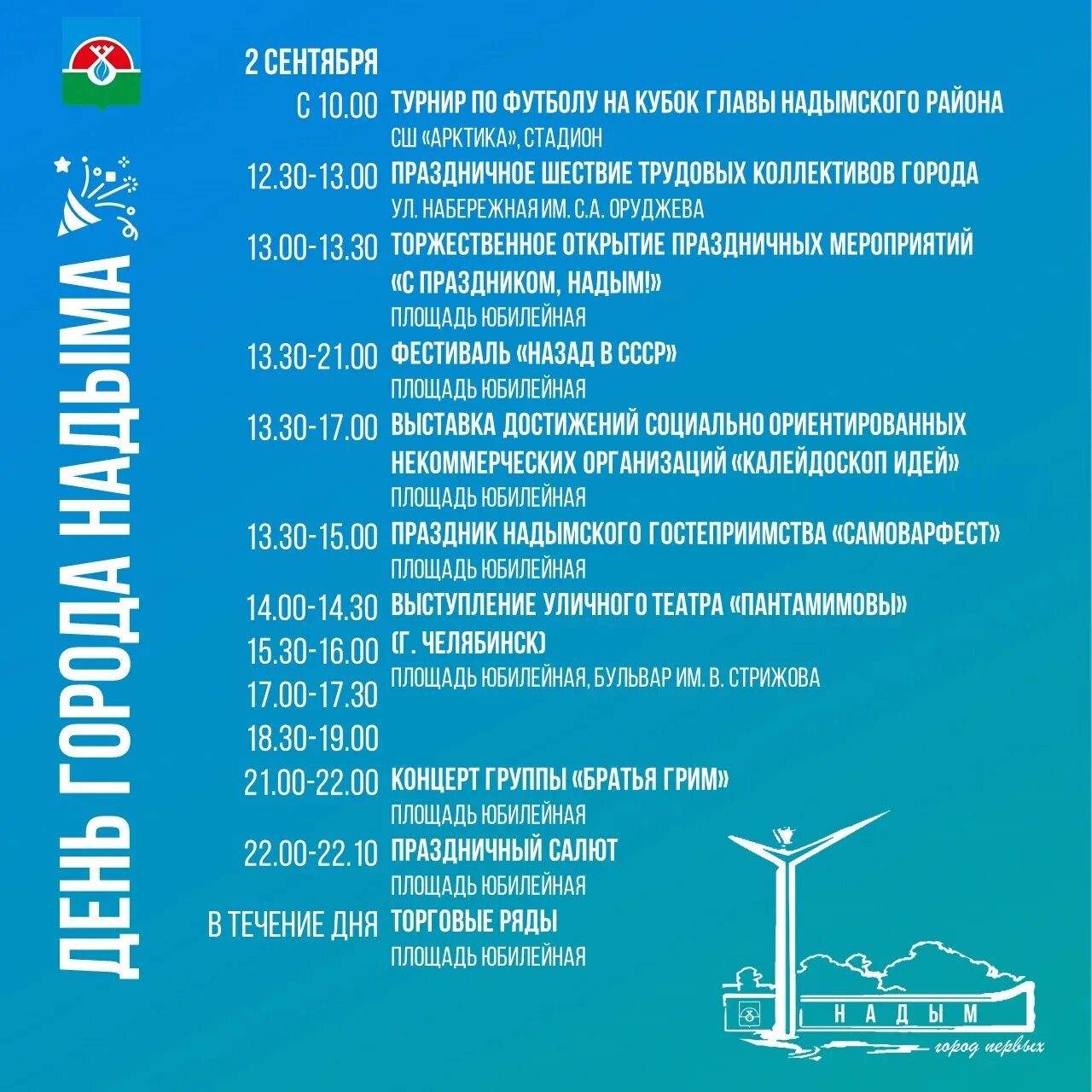 ДЕНЬ ГОРОДА НАДЫМА

2 СЕНТЯБРЯ

С 10.00 ТУРНИР ПО ФУТБОЛУ НА КУБОК ГЛАВЫ НАДЫМСКОГО РАЙОНА
СШ «АРКТИКА», СТАДИОН

12.30-13.00 ПРАЗДНИЧНОЕ ШЕСТВИЕ ТРУДОВЫХ КОЛЛЕКТИВОВ ГОРОДА
УЛ. НАБЕРЕЖНАЯ ИМ. С.А. ОРУДЖЕВА

13.00-13.30 ТОРЖЕСТВЕННОЕ ОТКРЫТИЕ ПРАЗДНИЧНЫХ МЕРОПРИЯТИЙ «С ПРАЗДНИКОМ, НАДЫМ!»
ПЛОЩАДЬ ЮБИЛЕЙНАЯ

13.30-21.00 ФЕСТИВАЛЬ «НАЗАД В СССР»
ПЛОЩАДЬ ЮБИЛЕЙНАЯ

13.30-17.00 ВЫСТАВКА ДОСТИЖЕНИЙ СОЦИАЛЬНО ОРИЕНТИРОВАННЫХ НЕКОММЕРЧЕСКИХ ОРГАНИЗАЦИЙ «КАЛЕЙДОСКОП ИДЕЙ»
ПЛОЩАДЬ ЮБИЛЕЙНАЯ

13.30-15.00 ПРАЗДНИК НАДЫМСКОГО ГОСТЕПРИИМСТВА «САМОВАРФЕСТ»
ПЛОЩАДЬ ЮБИЛЕЙНАЯ

14.00-14.30
15.30-16.00
17.00-17.30
18.30-19.00
ВЫСТУПЛЕНИЕ УЛИЧНОГО ТЕАТРА «ПАНТАМИМОВЫ» (Г. ЧЕЛЯБИНСК)
ПЛОЩАДЬ ЮБИЛЕЙНАЯ, БУЛЬВАР ИМ. В. СТРИЖОВА

21.00-22.00 КОНЦЕРТ ГРУППЫ «БРАТЬЯ ГРИМ»
ПЛОЩАДЬ ЮБИЛЕЙНАЯ

22.00-22.10 ПРАЗДНИЧНЫЙ САЛЮТ
ПЛОЩАДЬ ЮБИЛЕЙНАЯ

В ТЕЧЕНИЕ ДНЯ ТОРГОВЫЕ РЯДЫ
ПЛОЩАДЬ ЮБИЛЕЙНАЯ

НАДЫМ
город первых